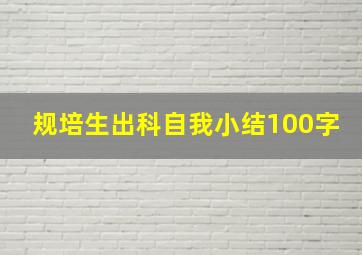 规培生出科自我小结100字